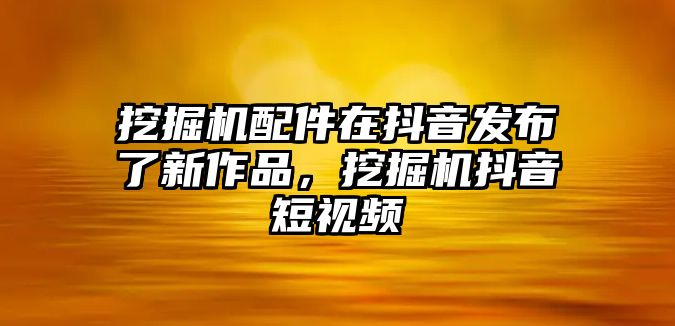 挖掘机配件在抖音发布了新作品，挖掘机抖音短视频